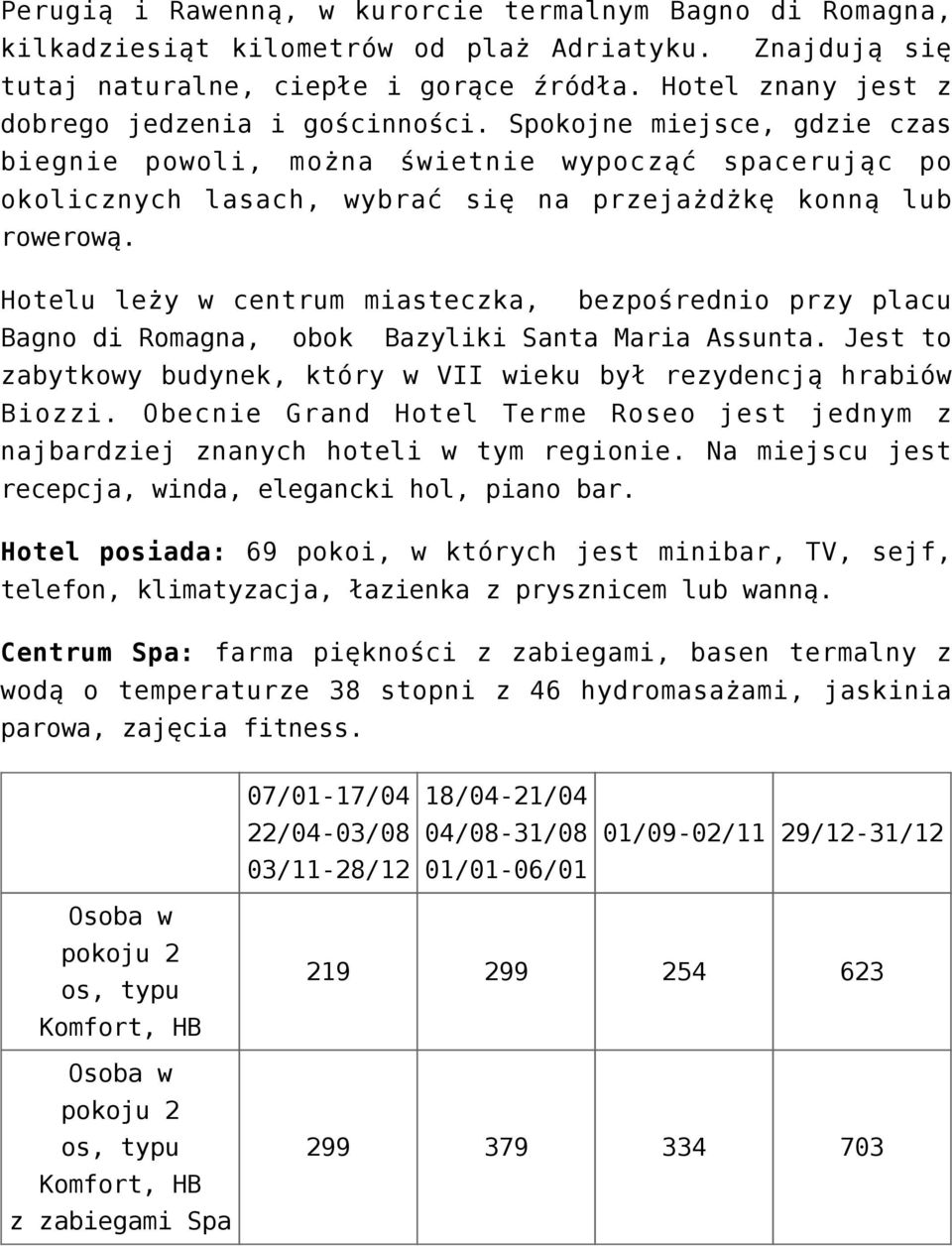 Perugią i Rawenną, w kurorcie termalnym Bagno di Romagna, kilkadziesiąt kilometrów od plaż Adriatyku. Znajdują się tutaj naturalne, ciepłe i gorące źródła. Hotel znany jest z dobrego jedzenia i gościnności. Spokojne miejsce, gdzie czas biegnie powoli, można świetnie wypocząć spacerując po okolicznych lasach, wybrać się na przejażdżkę konną lub rowerową.

Hotelu leży w centrum miasteczka, bezpośrednio przy placu Bagno di Romagna, obok Bazyliki Santa Maria Assunta. Jest to zabytkowy budynek, który w VII wieku był rezydencją hrabiów Biozzi. Obecnie Grand Hotel Terme Roseo jest jednym z najbardziej znanych hoteli w tym regionie. Na miejscu jest recepcja, winda, elegancki hol, piano bar.

Hotel posiada: 69 pokoi, w których jest minibar, TV, sejf, telefon, klimatyzacja, łazienka z prysznicem lub wanną.

Centrum Spa: farma piękności z zabiegami, basen termalny z wodą o temperaturze 38 stopni z 46 hydromasażami, jaskinia parowa, zajęcia fitness.

| | 07/01-17/04 22/04-03/08 03/11-28/12 | 18/04-21/04 04/08-31/08 01/01-06/01 | 01/09-02/11 | 29/12-31/12 |
|---|---|---|---|---|
| Osoba w pokoju 2 os, typu Komfort, HB | 219 | 299 | 254 | 623 |
| Osoba w pokoju 2 os, typu Komfort, HB z zabiegami Spa | 299 | 379 | 334 | 703 |